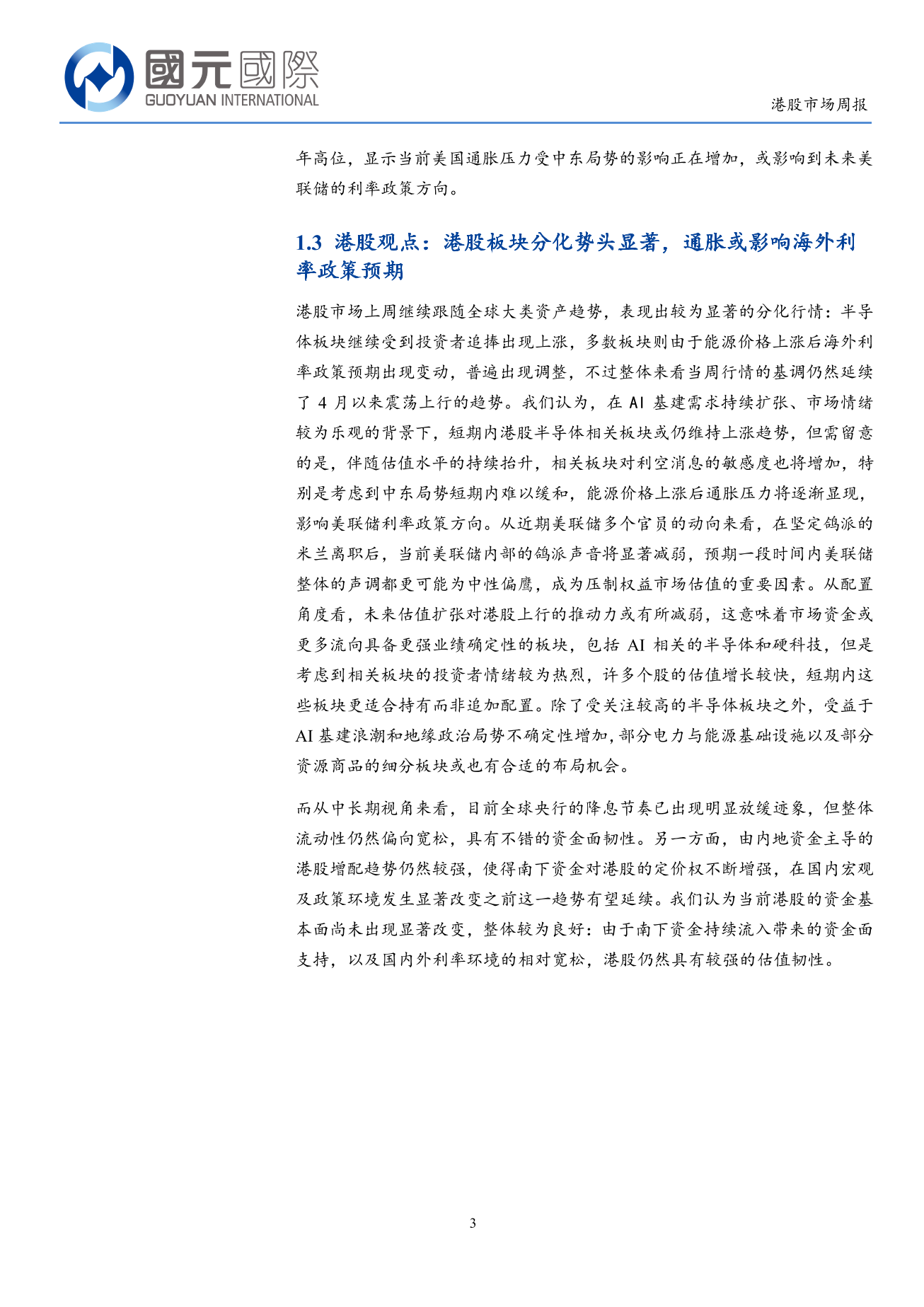 國元國際
GUOYUAN INTERNATIONAL

港股市场周报

年高位，显示当前美国通胀压力受中东局势的影响正在增加，或影响到未来美联储的利率政策方向。

1.3 港股观点：港股板块分化势头显著，通胀或影响海外利率政策预期

港股市场上周继续跟随全球大类资产趋势，表现出较为显著的分化行情：半导体板块继续受到投资者追捧出现上涨，多数板块则由于能源价格上涨后海外利率政策预期出现变动，普遍出现调整，不过整体来看当周行情的基调仍然延续了 4 月以来震荡上行的趋势。我们认为，在 AI 基建需求持续扩张、市场情绪较为乐观的背景下，短期内港股半导体相关板块或仍维持上涨趋势，但需留意的是，伴随估值水平的持续抬升，相关板块对利空消息的敏感度也将增加，特别是考虑到中东局势短期内难以缓和，能源价格上涨后通胀压力将逐渐显现，影响美联储利率政策方向。从近期美联储多个官员的动向来看，在坚定鸽派的米兰离职后，当前美联储内部的鸽派声音将显著减弱，预期一段时间内美联储整体的声调都更可能为中性偏鹰，成为压制权益市场估值的重要因素。从配置角度看，未来估值扩张对港股上行的推动力或有所减弱，这意味着市场资金或更多流向具备更强业绩确定性的板块，包括 AI 相关的半导体和硬科技，但是考虑到相关板块的投资者情绪较为热烈，许多个股的估值增长较快，短期内这些板块更适合持有而非追加配置。除了受关注较高的半导体板块之外，受益于 AI 基建浪潮和地缘政治局势不确定性增加，部分电力与能源基础设施以及部分资源商品的细分板块或也有合适的布局机会。

而从中长期视角来看，目前全球央行的降息节奏已出现明显放缓迹象，但整体流动性仍然偏向宽松，具有不错的资金面韧性。另一方面，由内地资金主导的港股增配趋势仍然较强，使得南下资金对港股的定价权不断增强，在国内宏观及政策环境发生显著改变之前这一趋势有望延续。我们认为当前港股的资金基本面尚未出现显著改变，整体较为良好：由于南下资金持续流入带来的资金面支持，以及国内外利率环境的相对宽松，港股仍然具有较强的估值韧性。

3